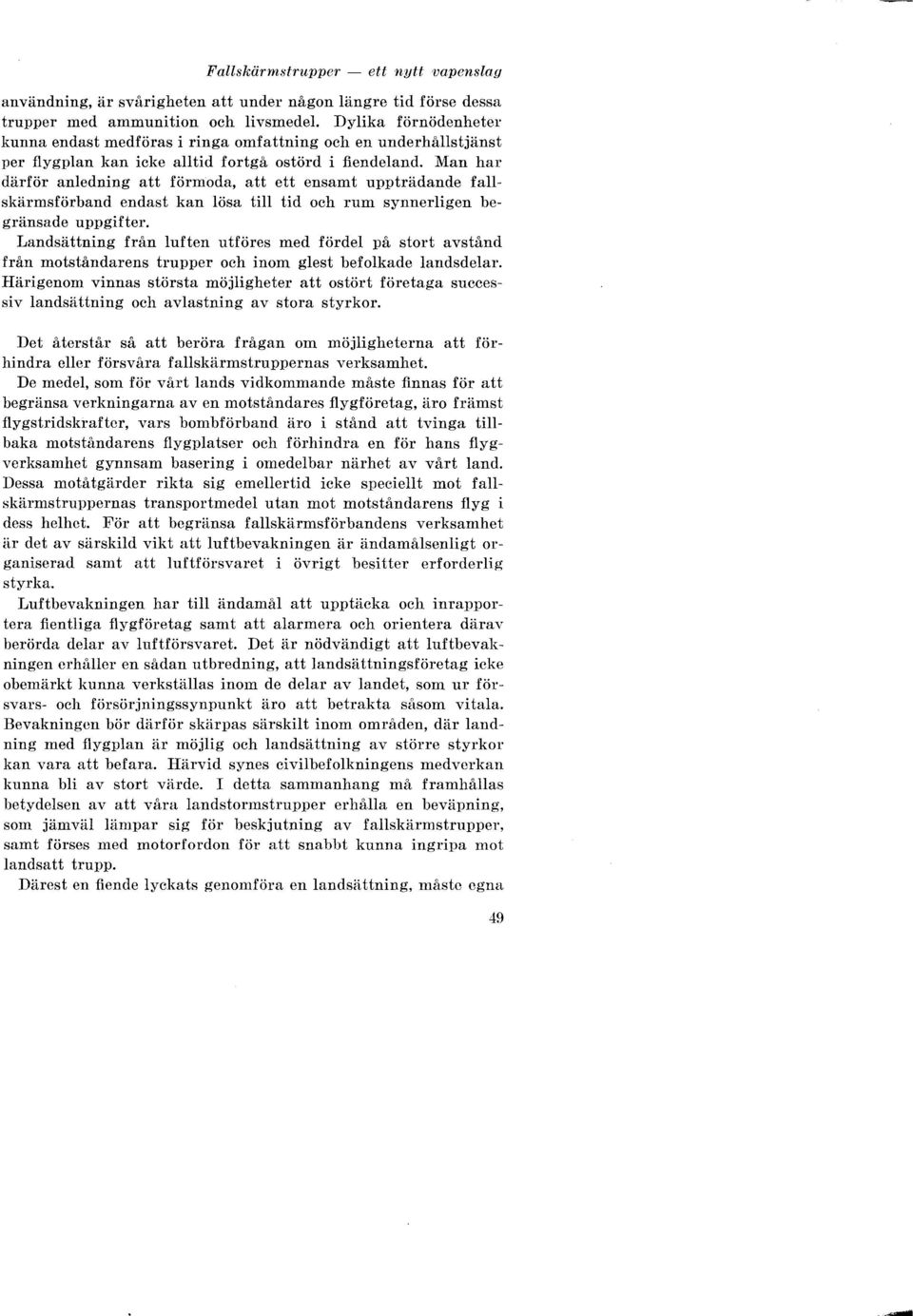 Fallskärmstrupper — ett nytt vapenslag

användning, är svårigheten att under någon längre tid förse dessa trupper med ammunition och livsmedel. Dylika förnödenheter kunna endast medföras i ringa omfattning och en underhållstjänst per flygplan kan icke alltid fortgå ostörd i fiendeland. Man har därför anledning att förmoda, att ett ensamt uppträdande fallskärmsförband endast kan lösa till tid och rum synnerligen begränsade uppgifter.

Landsättning från luften utföres med fördel på stort avstånd från motståndarens trupper och inom glest befolkade landsdelar. Härigenom vinnas största möjligheter att ostört företaga successiv landsättning och avlastning av stora styrkor.

Det återstår så att beröra frågan om möjligheterna att förhindra eller försvåra fallskärmstruppernas verksamhet.

De medel, som för vårt lands vidkommande måste finnas för att begränsa verkningarna av en motståndares flygföretag, äro främst flygstridskrafter, vars bombförband äro i stånd att tvinga tillbaka motståndarens flygplatser och förhindra en för hans flygverksamhet gynnsam basering i omedelbar närhet av vårt land. Dessa motåtgärder rikta sig emellertid icke speciellt mot fallskärmstruppernas transportmedel utan mot motståndarens flyg i dess helhet. För att begränsa fallskärmsförbandens verksamhet är det av särskild vikt att luftbevakningen är ändamålsenligt organiserad samt att luftförsvaret i övrigt besitter erforderlig styrka.

Luftbevakningen har till ändamål att upptäcka och inrapportera fientliga flygföretag samt att alarmera och orientera därav berörda delar av luftförsvaret. Det är nödvändigt att luftbevakningen erhåller en sådan utbredning, att landsättningsföretag icke obemärkt kunna verkställas inom de delar av landet, som ur försvars- och försörjningssynpunkt äro att betrakta såsom vitala. Bevakningen bör därför skärpas särskilt inom områden, där landning med flygplan är möjlig och landsättning av större styrkor kan vara att befara. Härvid synes civilbefolkningens medverkan kunna bli av stort värde. I detta sammanhang må framhållas betydelsen av att våra landstormstrupper erhålla en beväpning, som jämväl lämpar sig för beskjutning av fallskärmstrupper, samt förses med motorfordon för att snabbt kunna ingripa mot landsatt trupp.

Därest en fiende lyckats genomföra en landsättning, måste egna

49